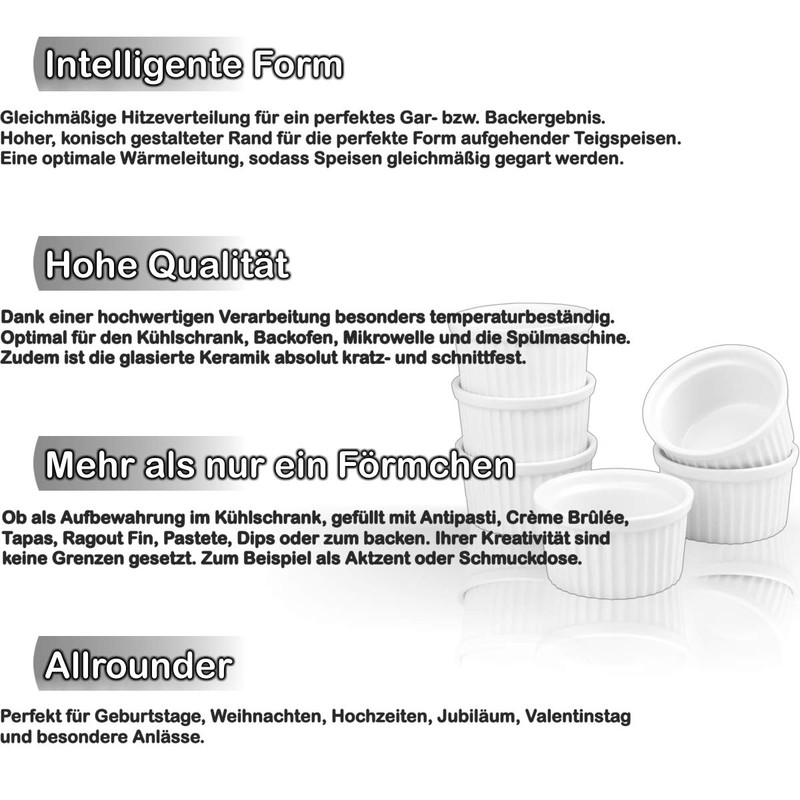 Intelligente Form

Gleichmäßige Hitzeverteilung für ein perfektes Gar- bzw. Backergebnis.
Hoher, konisch gestalteter Rand für die perfekte Form aufgehender Teigspeisen.
Eine optimale Wärmeleitung, sodass Speisen gleichmäßig gegart werden.

Hohe Qualität

Dank einer hochwertigen Verarbeitung besonders temperaturbeständig.
Optimal für den Kühlschrank, Backofen, Mikrowelle und die Spülmaschine.
Zudem ist die glasierte Keramik absolut kratz- und schnittfest.

Mehr als nur ein Förmchen

Ob als Aufbewahrung im Kühlschrank, gefüllt mit Antipasti, Crème Brûlée, Tapas, Ragout Fin, Pastete, Dips oder zum backen. Ihrer Kreativität sind keine Grenzen gesetzt. Zum Beispiel als Aktzent oder Schmuckdose.

Allrounder

Perfekt für Geburtstage, Weihnachten, Hochzeiten, Jubiläum, Valentinstag und besondere Anlässe.